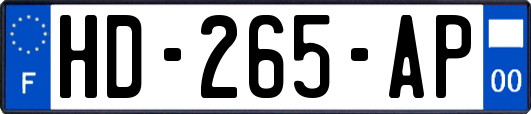 F
HD-265-AP
00